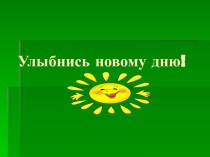 Улыбнись новому дню!